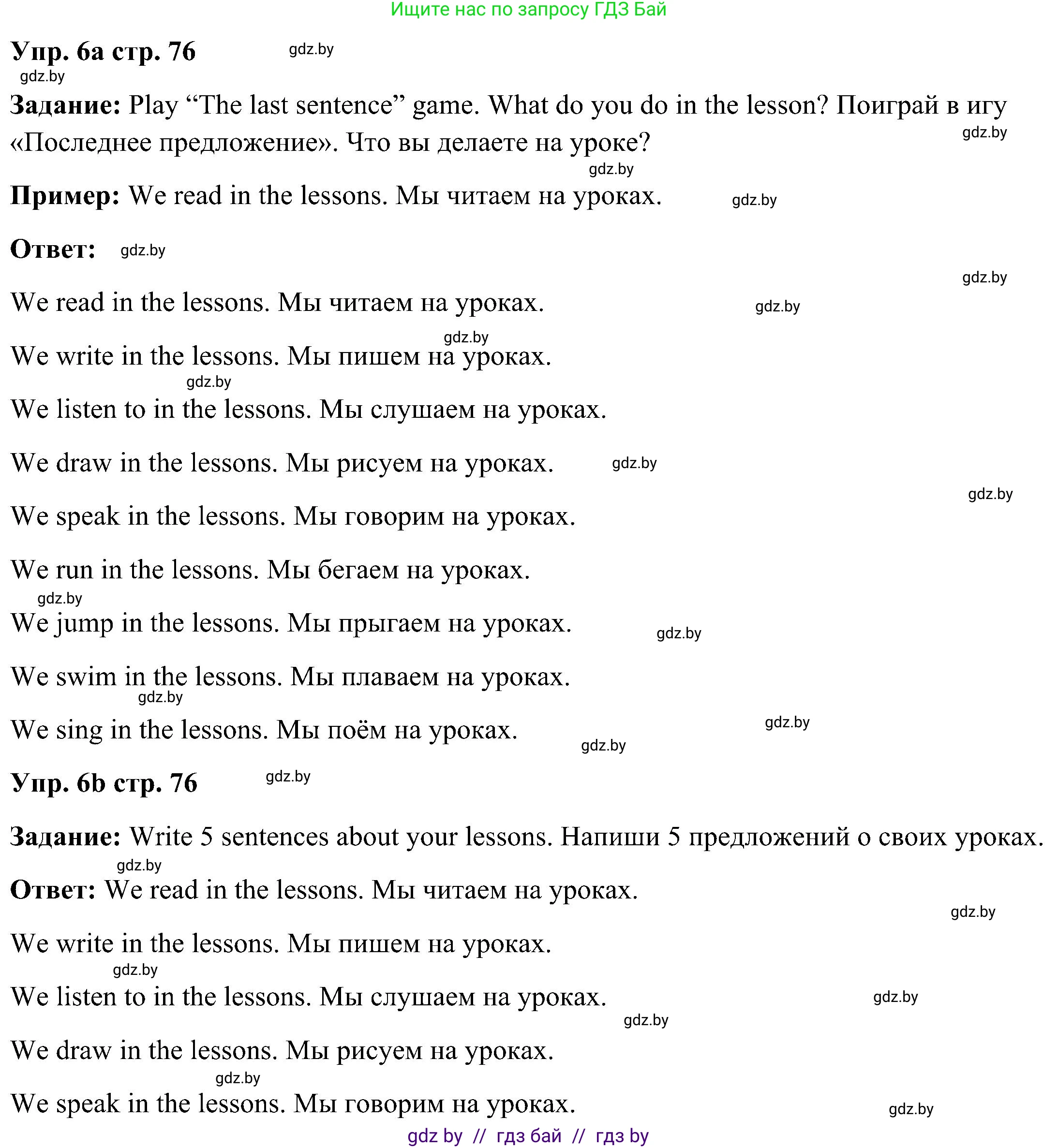 Ищите нас по запросу ГДЗ Бай

**Упр. 6а стр. 76** gdz.by

gdz.by

**Задание:** Play “The last sentence” game. What do you do in the lesson? Поиграй в игу «Последнее предложение». Что вы делаете на уроке? gdz.by

gdz.by

**Пример:** We read in the lessons. Мы читаем на уроках. gdz.by

**Ответ:** gdz.by

gdz.by

We read in the lessons. Мы читаем на уроках. gdz.by

gdz.by

We write in the lessons. Мы пишем на уроках.

gdz.by

We listen to in the lessons. Мы слушаем на уроках.

We draw in the lessons. Мы рисуем на уроках. gdz.by

gdz.by

We speak in the lessons. Мы говорим на уроках.

We run in the lessons. Мы бегаем на уроках.

gdz.by

We jump in the lessons. Мы прыгаем на уроках. gdz.by

We swim in the lessons. Мы плаваем на уроках.

gdz.by

We sing in the lessons. Мы поём на уроках. gdz.by gdz.by

**Упр. 6b стр. 76** gdz.by

**Задание:** Write 5 sentences about your lessons. Напиши 5 предложений о своих уроках.

gdz.by

**Ответ:** We read in the lessons. Мы читаем на уроках.

gdz.by

We write in the lessons. Мы пишем на уроках.

gdz.by

We listen to in the lessons. Мы слушаем на уроках. gdz.by

gdz.by

We draw in the lessons. Мы рисуем на уроках.

gdz.by

We speak in the lessons. Мы говорим на уроках. gdz.by

gdz by // гдз бай // гдз by